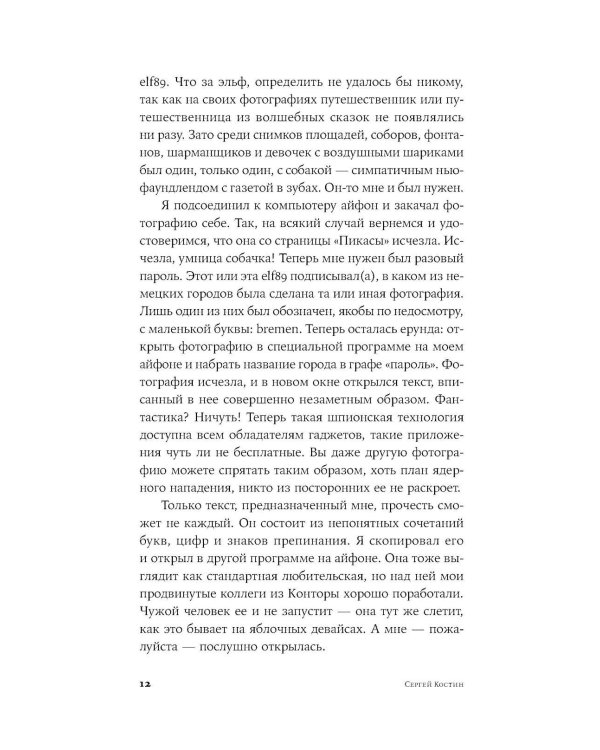 elf89. Что за эльф, определить не удалось бы никому, так как на своих фотографиях путешественник или путешественница из волшебных сказок не появлялись ни разу. Зато среди снимков площадей, соборов, фонтанов, шарманщиков и девочек с воздушными шариками был один, только один, с собакой — симпатичным ньюфаундлендом с газетой в зубах. Он-то мне и был нужен.

Я подсоединил к компьютеру айфон и закачал фотографию себе. Так, на всякий случай вернемся и удостоверимся, что она со страницы «Пикасы» исчезла. Исчезла, умница собачка! Теперь мне нужен был разовый пароль. Этот или эта elf89 подписывал(а), в каком из немецких городов была сделана та или иная фотография. Лишь один из них был обозначен, якобы по недосмотру, с маленькой буквы: bremen. Теперь осталась ерунда: открыть фотографию в специальной программе на моем айфоне и набрать название города в графе «пароль». Фотография исчезла, и в новом окне открылся текст, вписанный в нее совершенно незаметным образом. Фантастика? Ничуть! Теперь такая шпионская технология доступна всем обладателям гаджетов, такие приложения чуть ли не бесплатные. Вы даже другую фотографию можете спрятать таким образом, хоть план ядерного нападения, никто из посторонних ее не раскроет.

Только текст, предназначенный мне, прочесть сможет не каждый. Он состоит из непонятных сочетаний букв, цифр и знаков препинания. Я скопировал его и открыл в другой программе на айфоне. Она тоже выглядит как стандартная любительская, но над ней мои продвинутые коллеги из Конторы хорошо поработали. Чужой человек ее и не запустит — она тут же слетит, как это бывает на яблочных девайсах. А мне — пожалуйста — послушно открылась.

12 Сергей Костин